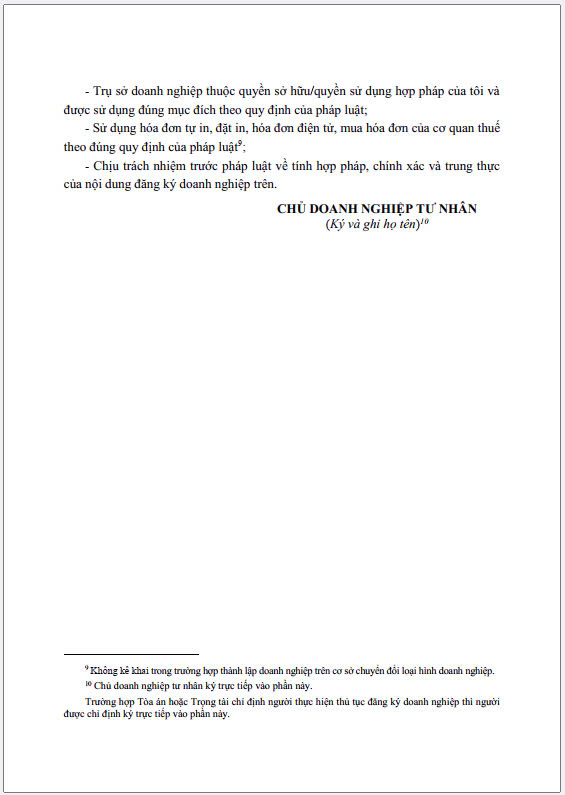 - Trụ sở doanh nghiệp thuộc quyền sở hữu/quyền sử dụng hợp pháp của tôi và được sử dụng đúng mục đích theo quy định của pháp luật;

- Sử dụng hóa đơn tự in, đặt in, hóa đơn điện tử, mua hóa đơn của cơ quan thuế theo đúng quy định của pháp luật$^{9}$;

- Chịu trách nhiệm trước pháp luật về tính hợp pháp, chính xác và trung thực của nội dung đăng ký doanh nghiệp trên.

CHỦ DOANH NGHIỆP TƯ NHÂN
(Ký và ghi họ tên)$^{10}$

$^{9}$ Không kê khai trong trường hợp thành lập doanh nghiệp trên cơ sở chuyển đổi loại hình doanh nghiệp.

$^{10}$ Chủ doanh nghiệp tư nhân ký trực tiếp vào phần này.

Trường hợp Tòa án hoặc Trọng tài chỉ định người thực hiện thủ tục đăng ký doanh nghiệp thì người được chỉ định ký trực tiếp vào phần này.